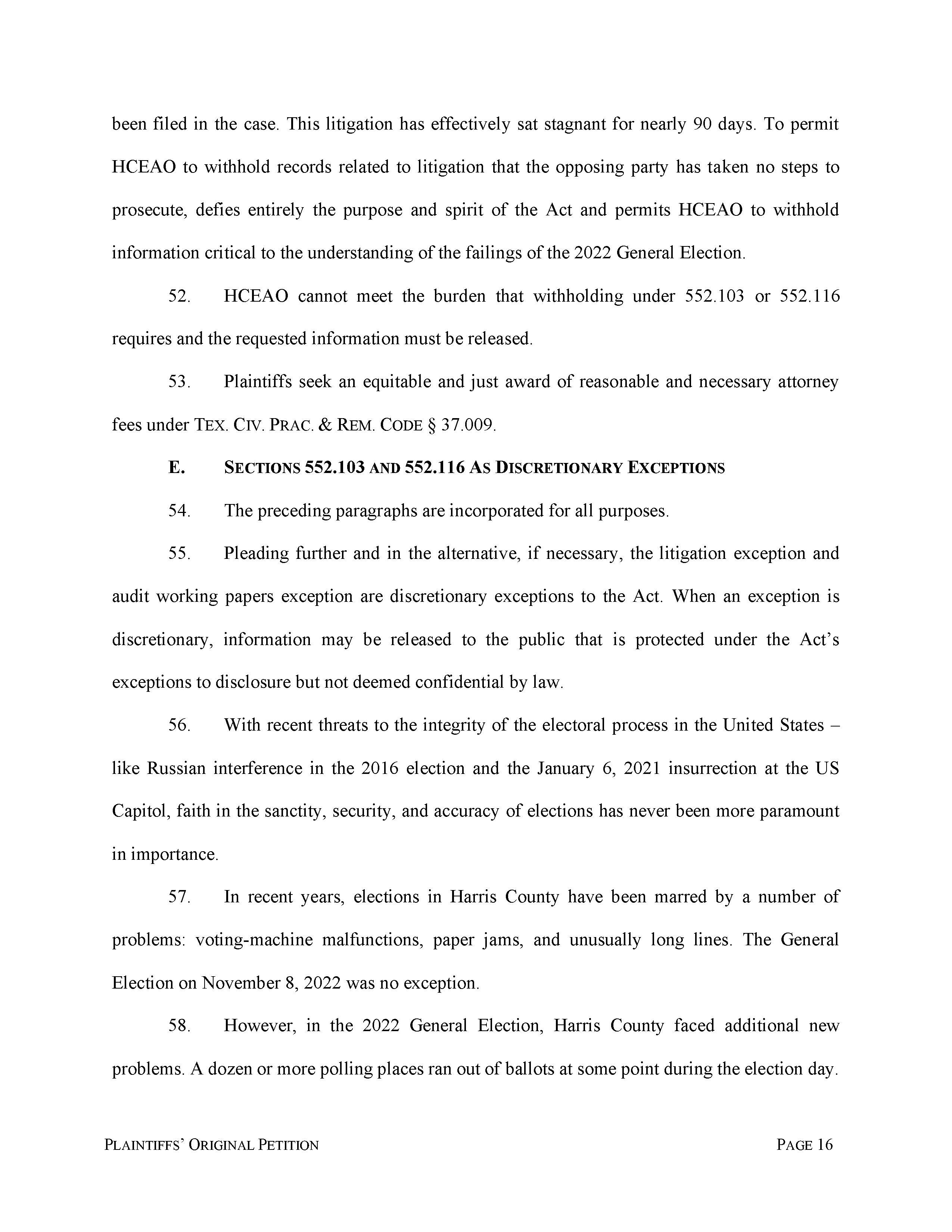 been filed in the case. This litigation has effectively sat stagnant for nearly 90 days. To permit HCEAO to withhold records related to litigation that the opposing party has taken no steps to prosecute, defies entirely the purpose and spirit of the Act and permits HCEAO to withhold information critical to the understanding of the failings of the 2022 General Election.

52. HCEAO cannot meet the burden that withholding under 552.103 or 552.116 requires and the requested information must be released.

53. Plaintiffs seek an equitable and just award of reasonable and necessary attorney fees under TEX. CIV. PRAC. & REM. CODE § 37.009.

E. SECTIONS 552.103 AND 552.116 AS DISCRETIONARY EXCEPTIONS

54. The preceding paragraphs are incorporated for all purposes.

55. Pleading further and in the alternative, if necessary, the litigation exception and audit working papers exception are discretionary exceptions to the Act. When an exception is discretionary, information may be released to the public that is protected under the Act's exceptions to disclosure but not deemed confidential by law.

56. With recent threats to the integrity of the electoral process in the United States – like Russian interference in the 2016 election and the January 6, 2021 insurrection at the US Capitol, faith in the sanctity, security, and accuracy of elections has never been more paramount in importance.

57. In recent years, elections in Harris County have been marred by a number of problems: voting-machine malfunctions, paper jams, and unusually long lines. The General Election on November 8, 2022 was no exception.

58. However, in the 2022 General Election, Harris County faced additional new problems. A dozen or more polling places ran out of ballots at some point during the election day.

PLAINTIFFS' ORIGINAL PETITION PAGE 16